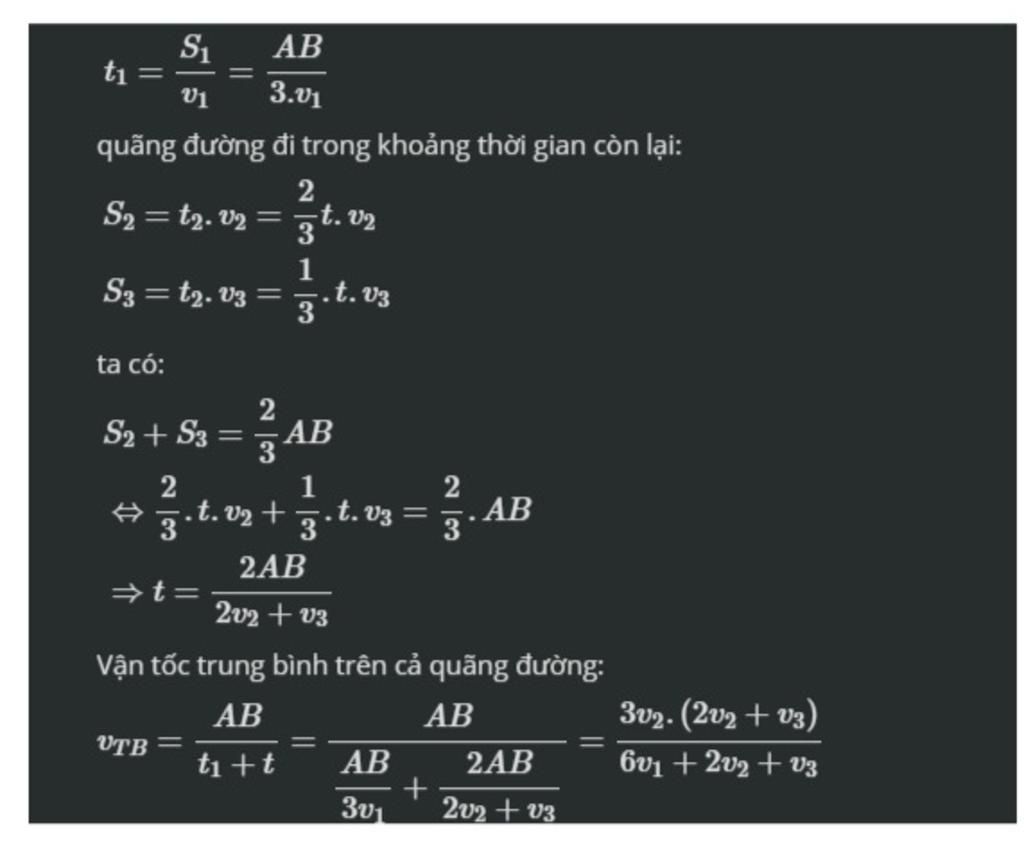 $t_1 = \frac{S_1}{v_1} = \frac{AB}{3.v_1}$

quãng đường đi trong khoảng thời gian còn lại:

$S_2 = t_2.v_2 = \frac{2}{3}t.v_2$

$S_3 = t_2.v_3 = \frac{1}{3}.t.v_3$

ta có:

$S_2 + S_3 = \frac{2}{3}AB$

$\Leftrightarrow \frac{2}{3}.t.v_2 + \frac{1}{3}.t.v_3 = \frac{2}{3}.AB$

$\Rightarrow t = \frac{2AB}{2v_2 + v_3}$

Vận tốc trung bình trên cả quãng đường:

$v_{TB} = \frac{AB}{t_1 + t} = \frac{AB}{\frac{AB}{3v_1} + \frac{2AB}{2v_2 + v_3}} = \frac{3v_2.(2v_2 + v_3)}{6v_1 + 2v_2 + v_3}$